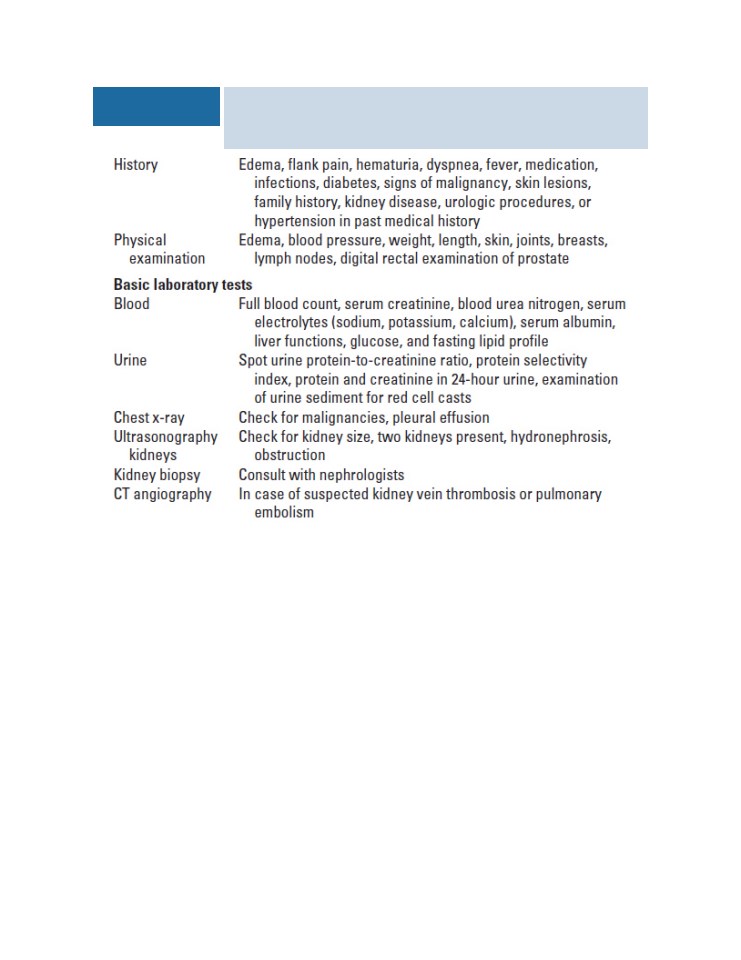 | | |
|---|---|
| History | Edema, flank pain, hematuria, dyspnea, fever, medication, infections, diabetes, signs of malignancy, skin lesions, family history, kidney disease, urologic procedures, or hypertension in past medical history |
| Physical examination | Edema, blood pressure, weight, length, skin, joints, breasts, lymph nodes, digital rectal examination of prostate |
| **Basic laboratory tests** | |
| Blood | Full blood count, serum creatinine, blood urea nitrogen, serum electrolytes (sodium, potassium, calcium), serum albumin, liver functions, glucose, and fasting lipid profile |
| Urine | Spot urine protein-to-creatinine ratio, protein selectivity index, protein and creatinine in 24-hour urine, examination of urine sediment for red cell casts |
| Chest x-ray | Check for malignancies, pleural effusion |
| Ultrasonography kidneys | Check for kidney size, two kidneys present, hydronephrosis, obstruction |
| Kidney biopsy | Consult with nephrologists |
| CT angiography | In case of suspected kidney vein thrombosis or pulmonary embolism |